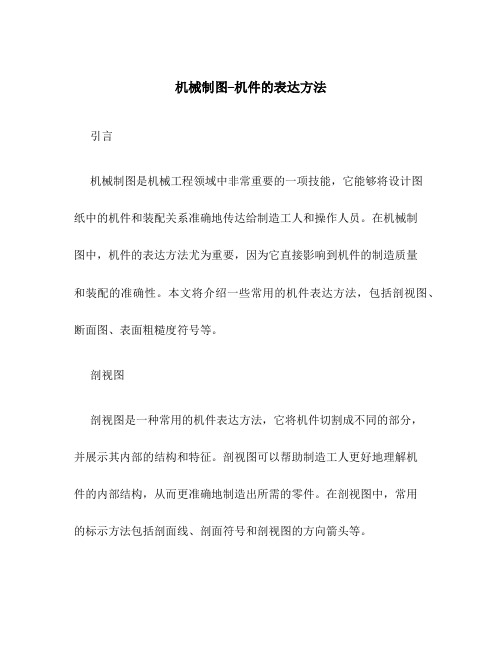 机械制图-机件的表达方法

引言

机械制图是机械工程领域中非常重要的一项技能，它能够将设计图纸中的机件和装配关系准确地传达给制造工人和操作人员。在机械制图中，机件的表达方法尤为重要，因为它直接影响到机件的制造质量和装配的准确性。本文将介绍一些常用的机件表达方法，包括剖视图、断面图、表面粗糙度符号等。

剖视图

剖视图是一种常用的机件表达方法，它将机件切割成不同的部分，并展示其内部的结构和特征。剖视图可以帮助制造工人更好地理解机件的内部结构，从而更准确地制造出所需的零件。在剖视图中，常用的标示方法包括剖面线、剖面符号和剖视图的方向箭头等。